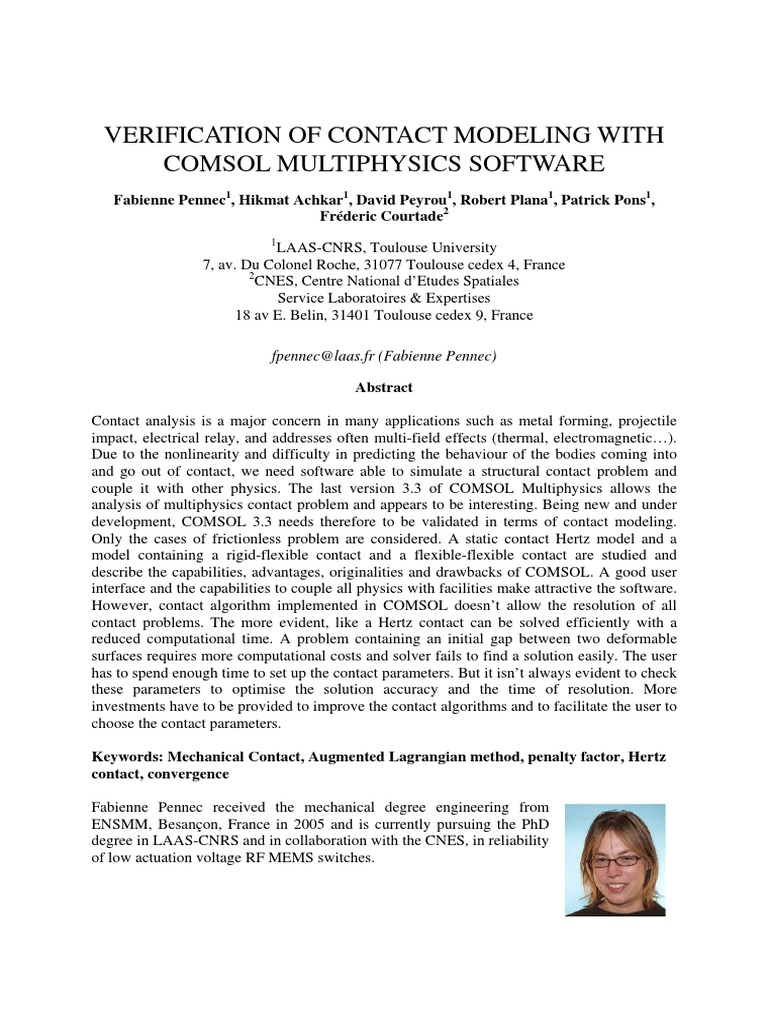 VERIFICATION OF CONTACT MODELING WITH COMSOL MULTIPHYSICS SOFTWARE

Fabienne Pennec$^1$, Hikmat Achkar$^1$, David Peyrou$^1$, Robert Plana$^1$, Patrick Pons$^1$, Fréderic Courtade$^2$

$^1$LAAS-CNRS, Toulouse University
7, av. Du Colonel Roche, 31077 Toulouse cedex 4, France
$^2$CNES, Centre National d'Etudes Spatiales
Service Laboratoires & Expertises
18 av E. Belin, 31401 Toulouse cedex 9, France

fpennec@laas.fr (Fabienne Pennec)

Abstract

Contact analysis is a major concern in many applications such as metal forming, projectile impact, electrical relay, and addresses often multi-field effects (thermal, electromagnetic…). Due to the nonlinearity and difficulty in predicting the behaviour of the bodies coming into and go out of contact, we need software able to simulate a structural contact problem and couple it with other physics. The last version 3.3 of COMSOL Multiphysics allows the analysis of multiphysics contact problem and appears to be interesting. Being new and under development, COMSOL 3.3 needs therefore to be validated in terms of contact modeling. Only the cases of frictionless problem are considered. A static contact Hertz model and a model containing a rigid-flexible contact and a flexible-flexible contact are studied and describe the capabilities, advantages, originalities and drawbacks of COMSOL. A good user interface and the capabilities to couple all physics with facilities make attractive the software. However, contact algorithm implemented in COMSOL doesn't allow the resolution of all contact problems. The more evident, like a Hertz contact can be solved efficiently with a reduced computational time. A problem containing an initial gap between two deformable surfaces requires more computational costs and solver fails to find a solution easily. The user has to spend enough time to set up the contact parameters. But it isn't always evident to check these parameters to optimise the solution accuracy and the time of resolution. More investments have to be provided to improve the contact algorithms and to facilitate the user to choose the contact parameters.

Keywords: Mechanical Contact, Augmented Lagrangian method, penalty factor, Hertz contact, convergence

Fabienne Pennec received the mechanical degree engineering from ENSMM, Besançon, France in 2005 and is currently pursuing the PhD degree in LAAS-CNRS and in collaboration with the CNES, in reliability of low actuation voltage RF MEMS switches.